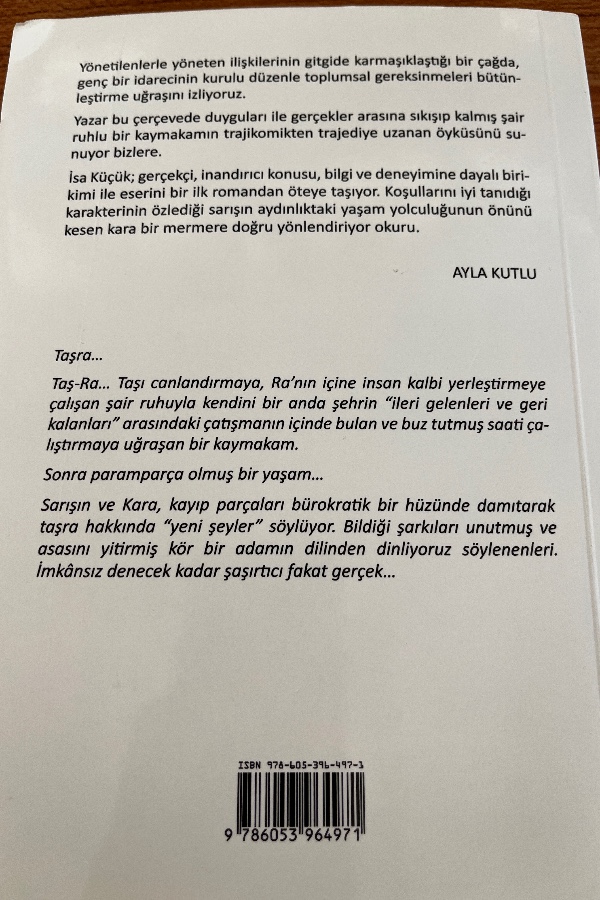 Yönetilenlerle yöneten ilişkilerinin gitgide karmaşıklaştığı bir çağda, genç bir idarecinin kurulu düzenle toplumsal gereksinmeleri bütünleştirme uğraşını izliyoruz.

Yazar bu çerçevede duyguları ile gerçekler arasına sıkışıp kalmış şair ruhlu bir kaymakamın trajikomikten trajediye uzanan öyküsünü sunuyor bizlere.

İsa Küçük; gerçekçi, inandırıcı konusu, bilgi ve deneyimine dayalı birikimi ile eserini bir ilk romandan öteye taşıyor. Koşullarını iyi tanıdığı karakterinin özlediği sarışın aydınlıktaki yaşam yolculuğunun önünü kesen kara bir mermere doğru yönlendiriyor okuru.

AYLA KUTLU

Taşra...

Taş-Ra... Taşı canlandırmaya, Ra'nın içine insan kalbi yerleştirmeye çalışan şair ruhuyla kendini bir anda şehrin "ileri gelenleri ve geri kalanları" arasındaki çatışmanın içinde bulan ve buz tutmuş saati çalıştırmaya uğraşan bir kaymakam.

Sonra paramparça olmuş bir yaşam...

Sarışın ve Kara, kayıp parçaları bürokratik bir hüzünde damıtarak taşra hakkında "yeni şeyler" söylüyor. Bildiği şarkıları unutmuş ve asasını yitirmiş kör bir adamın dilinden dinliyoruz söylenenleri. İmkânsız denecek kadar şaşırtıcı fakat gerçek...

ISBN 978-605-396-497-3

9 786053 964971